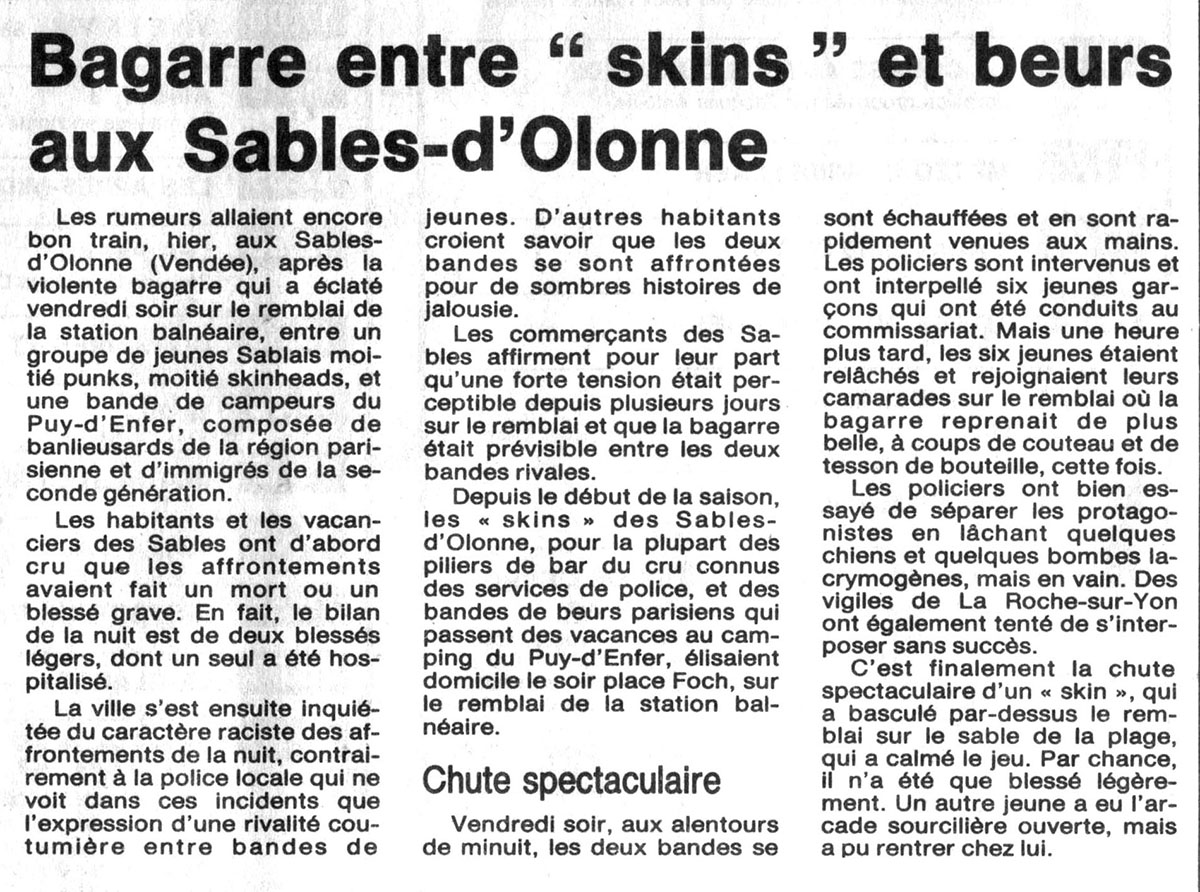 Bagarre entre “ skins ” et beurs aux Sables-d'Olonne

Les rumeurs allaient encore bon train, hier, aux Sables-d'Olonne (Vendée), après la violente bagarre qui a éclaté vendredi soir sur le remblai de la station balnéaire, entre un groupe de jeunes Sablais moitié punks, moitié skinheads, et une bande de campeurs du Puy-d'Enfer, composée de banlieusards de la région parisienne et d'immigrés de la seconde génération.

Les habitants et les vacanciers des Sables ont d'abord cru que les affrontements avaient fait un mort ou un blessé grave. En fait, le bilan de la nuit est de deux blessés légers, dont un seul a été hospitalisé.

La ville s'est ensuite inquiétée du caractère raciste des affrontements de la nuit, contrairement à la police locale qui ne voit dans ces incidents que l'expression d'une rivalité coutumière entre bandes de jeunes. D'autres habitants croient savoir que les deux bandes se sont affrontées pour de sombres histoires de jalousie.

Les commerçants des Sables affirment pour leur part qu'une forte tension était perceptible depuis plusieurs jours sur le remblai et que la bagarre était prévisible entre les deux bandes rivales.

Depuis le début de la saison, les « skins » des Sables-d'Olonne, pour la plupart des piliers de bar du cru connus des services de police, et des bandes de beurs parisiens qui passent des vacances au camping du Puy-d'Enfer, élisaient domicile le soir place Foch, sur le remblai de la station balnéaire.

Chute spectaculaire

Vendredi soir, aux alentours de minuit, les deux bandes se sont échauffées et en sont rapidement venues aux mains. Les policiers sont intervenus et ont interpellé six jeunes garçons qui ont été conduits au commissariat. Mais une heure plus tard, les six jeunes étaient relâchés et rejoignaient leurs camarades sur le remblai où la bagarre reprenait de plus belle, à coups de couteau et de tesson de bouteille, cette fois.

Les policiers ont bien essayé de séparer les protagonistes en lâchant quelques chiens et quelques bombes lacrymogènes, mais en vain. Des vigiles de La Roche-sur-Yon ont également tenté de s'interposer sans succès.

C'est finalement la chute spectaculaire d'un « skin », qui a basculé par-dessus le remblai sur le sable de la plage, qui a calmé le jeu. Par chance, il n'a été que blessé légèrement. Un autre jeune a eu l'arcade sourcilière ouverte, mais a pu rentrer chez lui.